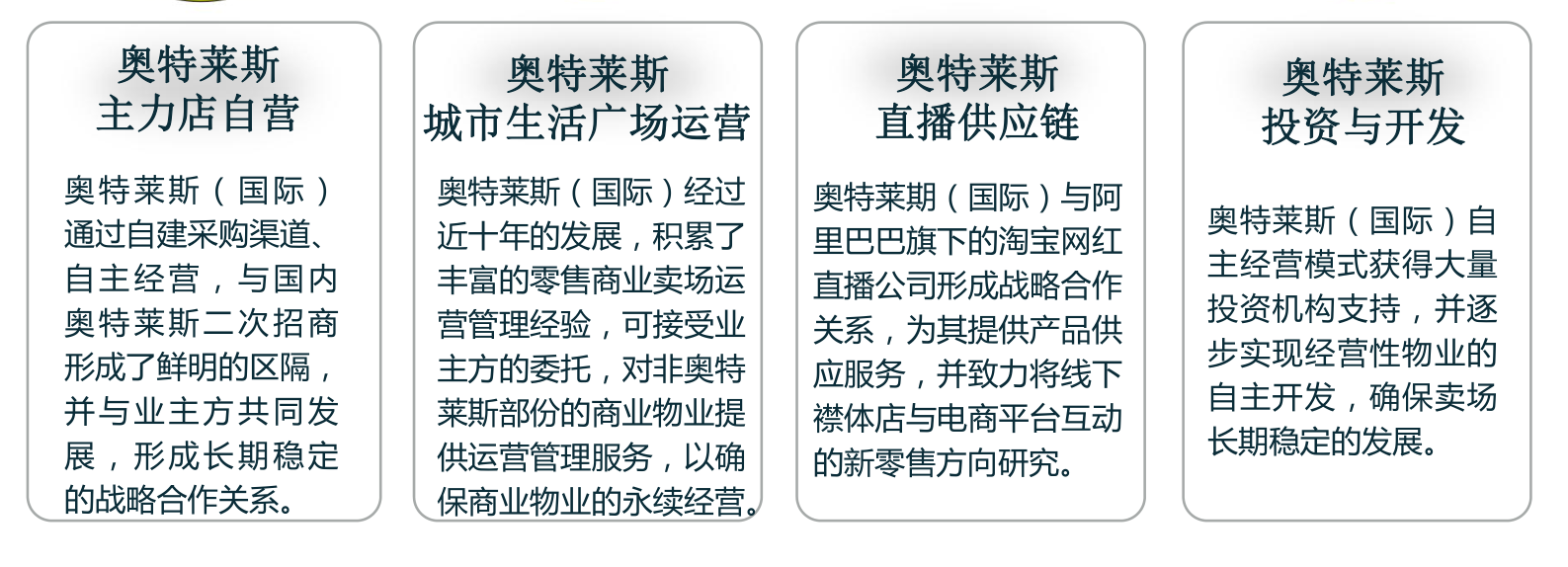 奥特莱斯
主力店自营

奥特莱斯（国际）通过自建采购渠道、自主经营，与国内奥特莱斯二次招商形成了鲜明的区隔，并与业主方共同发展，形成长期稳定的战略合作关系。

奥特莱斯
城市生活广场运营

奥特莱斯（国际）经过近十年的发展，积累了丰富的零售商业卖场运营管理经验，可接受业主方的委托，对非奥特莱斯部份的商业物业提供运营管理服务，以确保商业物业的永续经营。

奥特莱斯
直播供应链

奥特莱期（国际）与阿里巴巴旗下的淘宝网红直播公司形成战略合作关系，为其提供产品供应服务，并致力将线下襟体店与电商平台互动的新零售方向研究。

奥特莱斯
投资与开发

奥特莱斯（国际）自主经营模式获得大量投资机构支持，并逐步实现经营性物业的自主开发，确保卖场长期稳定的发展。